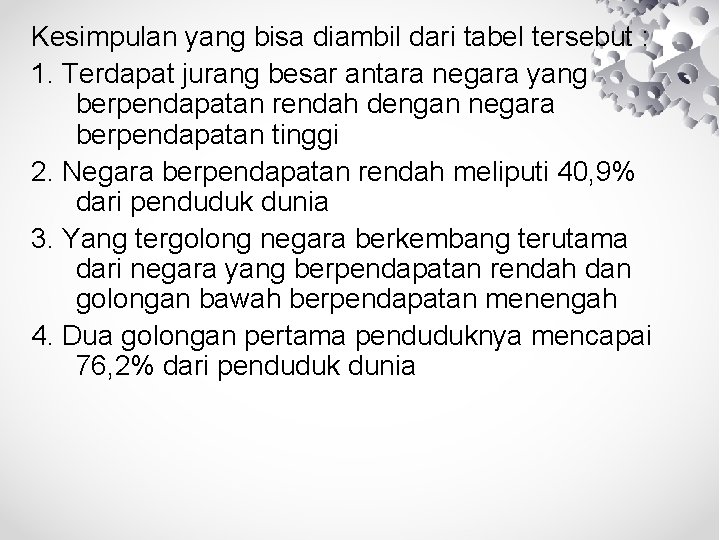 Kesimpulan yang bisa diambil dari tabel tersebut :

1. Terdapat jurang besar antara negara yang berpendapatan rendah dengan negara berpendapatan tinggi

2. Negara berpendapatan rendah meliputi 40,9% dari penduduk dunia

3. Yang tergolong negara berkembang terutama dari negara yang berpendapatan rendah dan golongan bawah berpendapatan menengah

4. Dua golongan pertama penduduknya mencapai 76,2% dari penduduk dunia